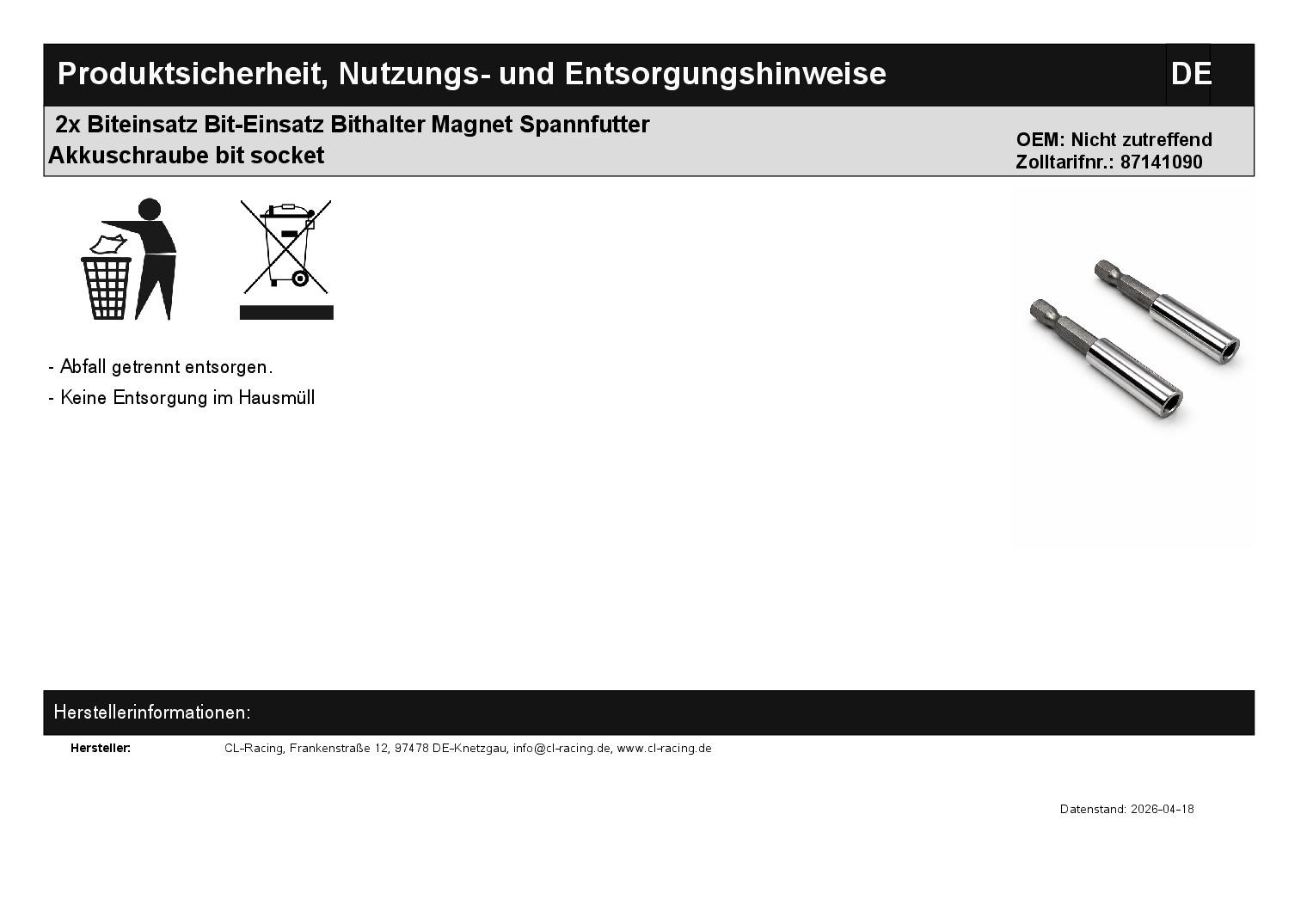 Produktsicherheit, Nutzungs- und Entsorgungshinweise DE

2x Biteinsatz Bit-Einsatz Bithalter Magnet Spannfutter Akkuschraube bit socket

OEM: Nicht zutreffend
Zolltarifnr.: 87141090

- Abfall getrennt entsorgen.

- Keine Entsorgung im Hausmüll

Herstellerinformationen:

Hersteller: CL-Racing, Frankenstraße 12, 97478 DE-Knetzgau, info@cl-racing.de, www.cl-racing.de

Datenstand: 2026-04-18